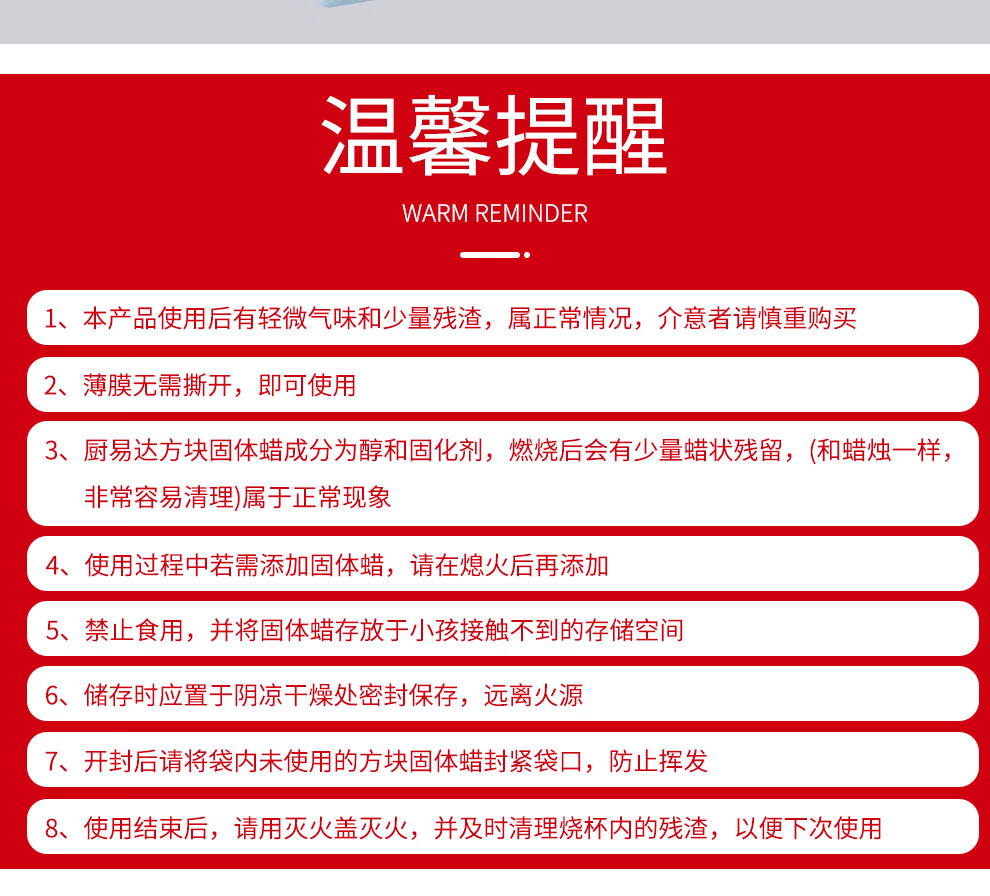 温馨提醒

WARM REMINDER

1、本产品使用后有轻微气味和少量残渣，属正常情况，介意者请慎重购买

2、薄膜无需撕开，即可使用

3、厨易达方块固体蜡成分为醇和固化剂，燃烧后会有少量蜡状残留，(和蜡烛一样，非常容易清理)属于正常现象

4、使用过程中若需添加固体蜡，请在熄火后再添加

5、禁止食用，并将固体蜡存放于小孩接触不到的存储空间

6、储存时应置于阴凉干燥处密封保存，远离火源

7、开封后请将袋内未使用的方块固体蜡封紧袋口，防止挥发

8、使用结束后，请用灭火盖灭火，并及时清理烧杯内的残渣，以便下次使用